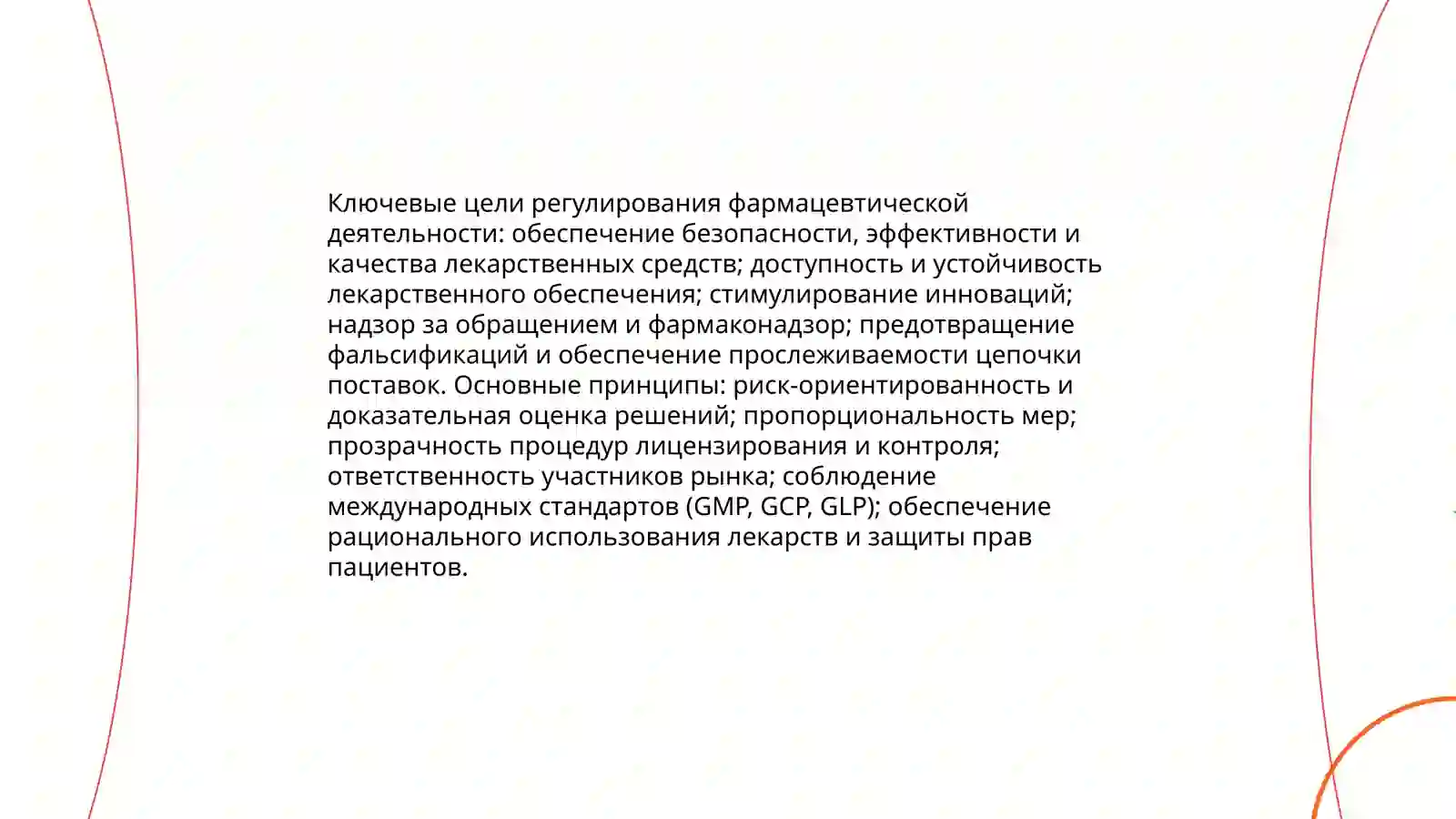 Ключевые цели регулирования фармацевтической деятельности: обеспечение безопасности, эффективности и качества лекарственных средств; доступность и устойчивость лекарственного обеспечения; стимулирование инноваций; надзор за обращением и фармаконадзор; предотвращение фальсификаций и обеспечение прослеживаемости цепочки поставок. Основные принципы: риск-ориентированность и доказательная оценка решений; пропорциональность мер; прозрачность процедур лицензирования и контроля; ответственность участников рынка; соблюдение международных стандартов (GMP, GCP, GLP); обеспечение рационального использования лекарств и защиты прав пациентов.